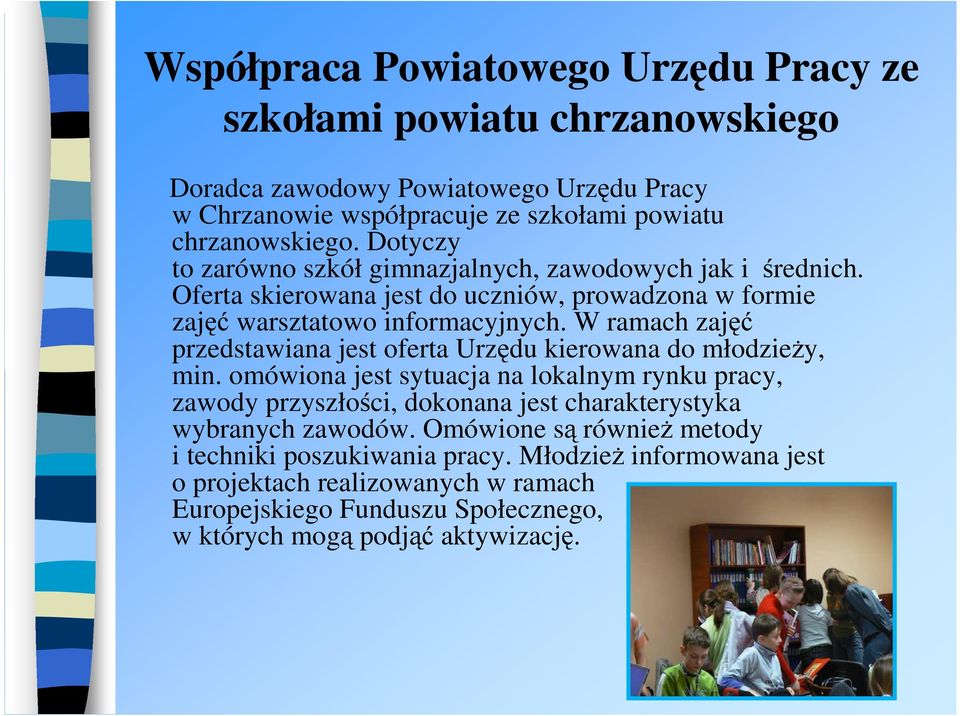 Współpraca Powiatowego Urzędu Pracy ze szkołami powiatu chrzanowskiego

Doradca zawodowy Powiatowego Urzędu Pracy w Chrzanowie współpracuje ze szkołami powiatu chrzanowskiego. Dotyczy to zarówno szkół gimnazjalnych, zawodowych jak i średnich. Oferta skierowana jest do uczniów, prowadzona w formie zajęć warsztatowo informacyjnych. W ramach zajęć przedstawiana jest oferta Urzędu kierowana do młodzieży, min. omówiona jest sytuacja na lokalnym rynku pracy, zawody przyszłości, dokonana jest charakterystyka wybranych zawodów. Omówione są również metody i techniki poszukiwania pracy. Młodzież informowana jest o projektach realizowanych w ramach Europejskiego Funduszu Społecznego, w których mogą podjąć aktywizację.